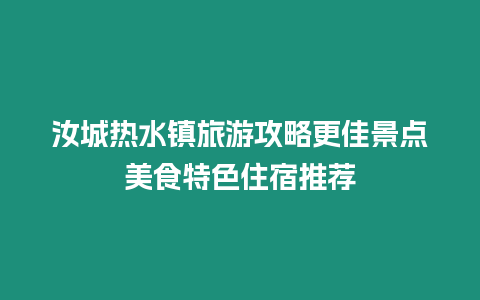 汝城热水镇旅游攻略更佳景点美食特色住宿推荐